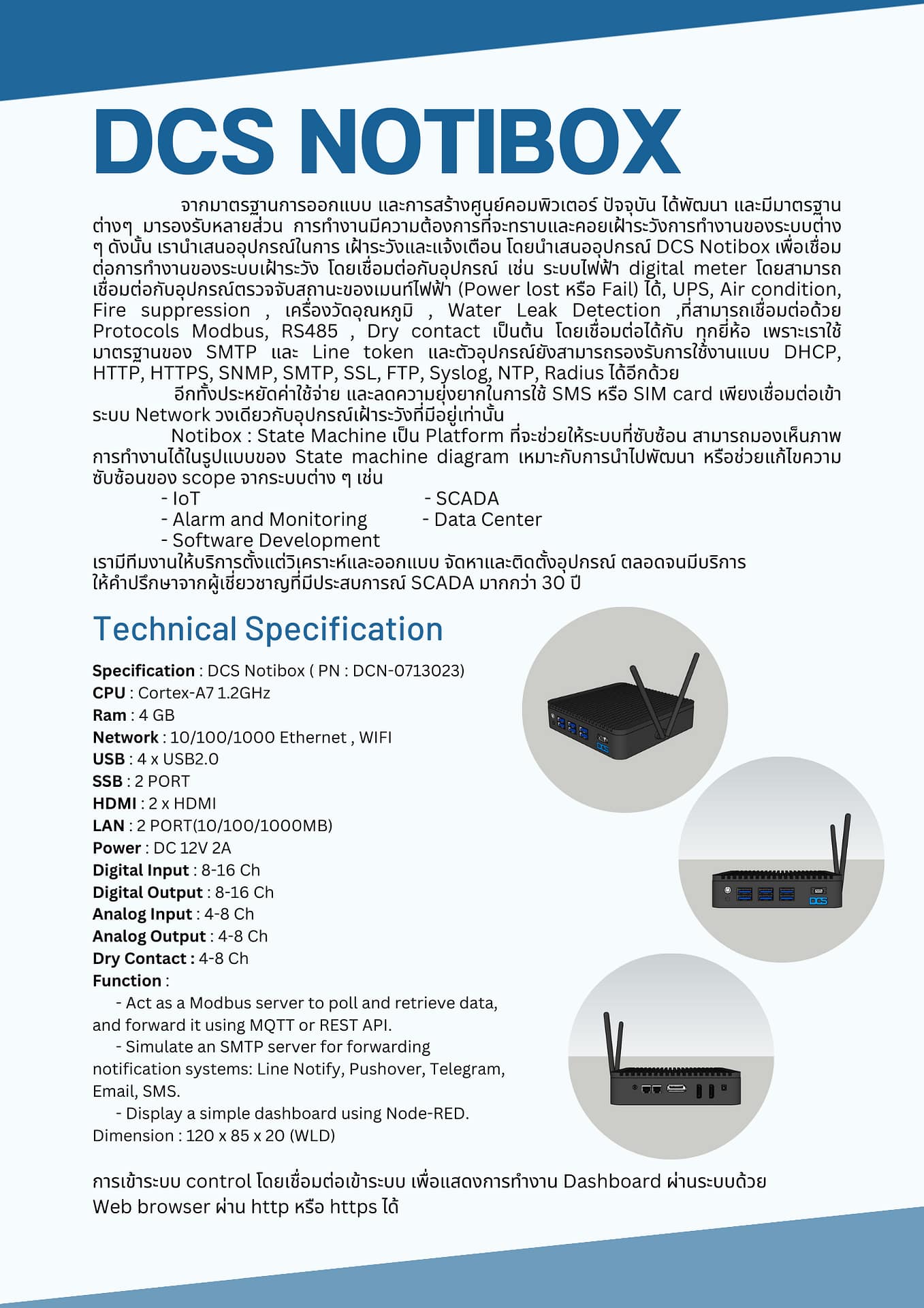 DCS NOTIBOX

จากมาตรฐานการออกแบบ และการสร้างศูนย์คอมพิวเตอร์ ปัจจุบัน ได้พัฒนา และมีมาตรฐานต่างๆ มารองรับหลายส่วน การทำงานมีความต้องการที่จะทราบและคอยเฝ้าระวังการทำงานของระบบต่าง ๆ ดังนั้น เรานำเสนออุปกรณ์ในการ เฝ้าระวังและแจ้งเตือน โดยนำเสนออุปกรณ์ DCS Notibox เพื่อเชื่อมต่อการทำงานของระบบเฝ้าระวัง โดยเชื่อมต่อกับอุปกรณ์ เช่น ระบบไฟฟ้า digital meter โดยสามารถเชื่อมต่อกับอุปกรณ์ตรวจจับสถานะของเมนท์ไฟฟ้า (Power lost หรือ Fail) ได้, UPS, Air condition, Fire suppression , เครื่องวัดอุณหภูมิ , Water Leak Detection ,ที่สามารถเชื่อมต่อด้วย Protocols Modbus, RS485 , Dry contact เป็นต้น โดยเชื่อมต่อได้กับ ทุกยี่ห้อ เพราะเราใช้มาตรฐานของ SMTP และ Line token และตัวอุปกรณ์ยังสามารถรองรับการใช้งานแบบ DHCP, HTTP, HTTPS, SNMP, SMTP, SSL, FTP, Syslog, NTP, Radius ได้อีกด้วย

อีกทั้งประหยัดค่าใช้จ่าย และลดความยุ่งยากในการใช้ SMS หรือ SIM card เพียงเชื่อมต่อเข้าระบบ Network วงเดียวกับอุปกรณ์เฝ้าระวังที่มีอยู่เท่านั้น

Notibox : State Machine เป็น Platform ที่จะช่วยให้ระบบที่ซับซ้อน สามารถมองเห็นภาพการทำงานได้ในรูปแบบของ State machine diagram เหมาะกับการนำไปพัฒนา หรือช่วยแก้ไขความซับซ้อนของ scope จากระบบต่าง ๆ เช่น

- IoT
- Alarm and Monitoring
- Software Development
- SCADA
- Data Center

เรามีทีมงานให้บริการตั้งแต่วิเคราะห์และออกแบบ จัดหาและติดตั้งอุปกรณ์ ตลอดจนมีบริการให้คำปรึกษาจากผู้เชี่ยวชาญที่มีประสบการณ์ SCADA มากกว่า 30 ปี

Technical Specification

Specification : DCS Notibox ( PN : DCN-0713023)
CPU : Cortex-A7 1.2GHz
Ram : 4 GB
Network : 10/100/1000 Ethernet , WIFI
USB : 4 x USB2.0
SSB : 2 PORT
HDMI : 2 x HDMI
LAN : 2 PORT(10/100/1000MB)
Power : DC 12V 2A
Digital Input : 8-16 Ch
Digital Output : 8-16 Ch
Analog Input : 4-8 Ch
Analog Output : 4-8 Ch
Dry Contact : 4-8 Ch
Function :
- Act as a Modbus server to poll and retrieve data, and forward it using MQTT or REST API.
- Simulate an SMTP server for forwarding notification systems: Line Notify, Pushover, Telegram, Email, SMS.
- Display a simple dashboard using Node-RED.
Dimension : 120 x 85 x 20 (WLD)

DCS

DCS

การเข้าระบบ control โดยเชื่อมต่อเข้าระบบ เพื่อแสดงการทำงาน Dashboard ผ่านระบบด้วย Web browser ผ่าน http หรือ https ได้